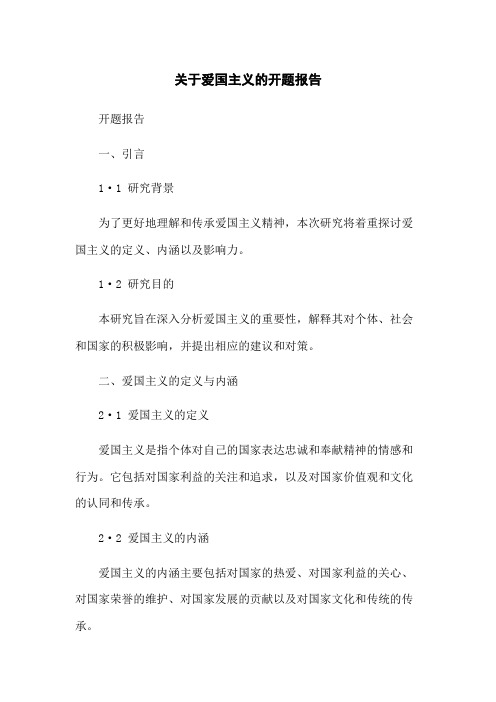 关于爱国主义的开题报告

开题报告

一、引言

1·1 研究背景

为了更好地理解和传承爱国主义精神，本次研究将着重探讨爱国主义的定义、内涵以及影响力。

1·2 研究目的

本研究旨在深入分析爱国主义的重要性，解释其对个体、社会和国家的积极影响，并提出相应的建议和对策。

二、爱国主义的定义与内涵

2·1 爱国主义的定义

爱国主义是指个体对自己的国家表达忠诚和奉献精神的情感和行为。它包括对国家利益的关注和追求，以及对国家价值观和文化的认同和传承。

2·2 爱国主义的内涵

爱国主义的内涵主要包括对国家的热爱、对国家利益的关心、对国家荣誉的维护、对国家发展的贡献以及对国家文化和传统的传承。